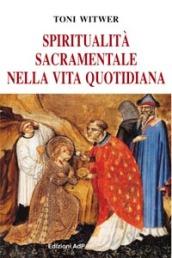 TONI WITWER

SPIRITUALITÀ SACRAMENTALE NELLA VITA QUOTIDIANA

Edizioni AdP